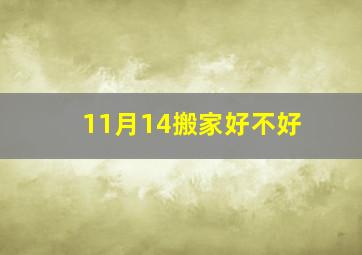 11月14搬家好不好